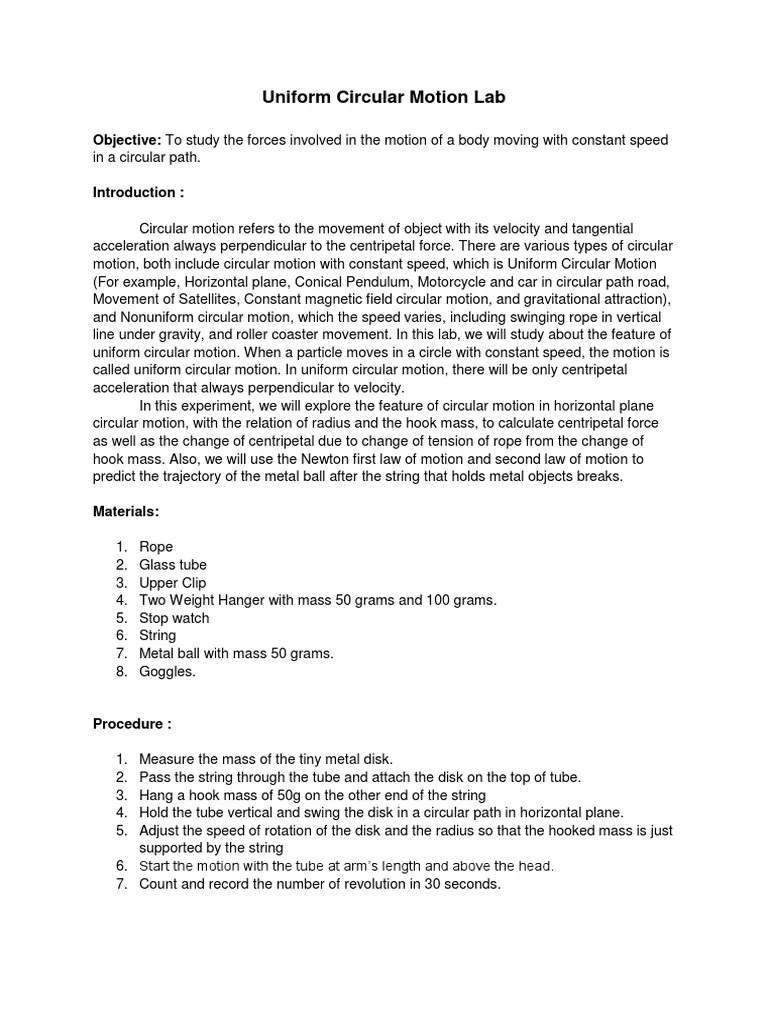 Uniform Circular Motion Lab

Objective: To study the forces involved in the motion of a body moving with constant speed in a circular path.

Introduction :

Circular motion refers to the movement of object with its velocity and tangential acceleration always perpendicular to the centripetal force. There are various types of circular motion, both include circular motion with constant speed, which is Uniform Circular Motion (For example, Horizontal plane, Conical Pendulum, Motorcycle and car in circular path road, Movement of Satellites, Constant magnetic field circular motion, and gravitational attraction), and Nonuniform circular motion, which the speed varies, including swinging rope in vertical line under gravity, and roller coaster movement. In this lab, we will study about the feature of uniform circular motion. When a particle moves in a circle with constant speed, the motion is called uniform circular motion. In uniform circular motion, there will be only centripetal acceleration that always perpendicular to velocity.

In this experiment, we will explore the feature of circular motion in horizontal plane circular motion, with the relation of radius and the hook mass, to calculate centripetal force as well as the change of centripetal due to change of tension of rope from the change of hook mass. Also, we will use the Newton first law of motion and second law of motion to predict the trajectory of the metal ball after the string that holds metal objects breaks.

Materials:

1. Rope
2. Glass tube
3. Upper Clip
4. Two Weight Hanger with mass 50 grams and 100 grams.
5. Stop watch
6. String
7. Metal ball with mass 50 grams.
8. Goggles.

Procedure :

1. Measure the mass of the tiny metal disk.
2. Pass the string through the tube and attach the disk on the top of tube.
3. Hang a hook mass of 50g on the other end of the string
4. Hold the tube vertical and swing the disk in a circular path in horizontal plane.
5. Adjust the speed of rotation of the disk and the radius so that the hooked mass is just supported by the string
6. Start the motion with the tube at arm's length and above the head.
7. Count and record the number of revolution in 30 seconds.